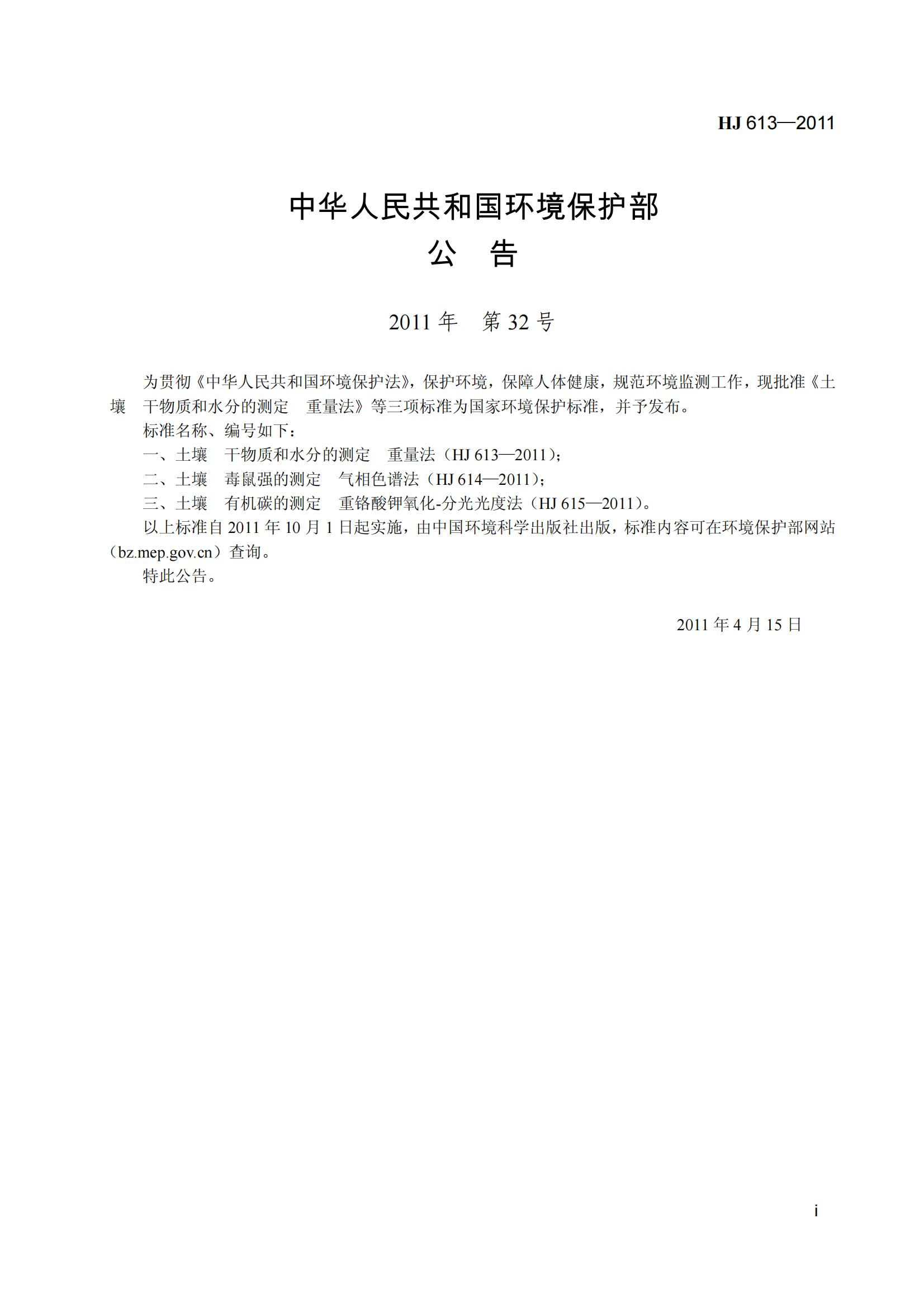 HJ 613—2011

中华人民共和国环境保护部
公　告

2011 年　第 32 号

为贯彻《中华人民共和国环境保护法》，保护环境，保障人体健康，规范环境监测工作，现批准《土壤　干物质和水分的测定　重量法》等三项标准为国家环境保护标准，并予发布。

标准名称、编号如下：

一、土壤　干物质和水分的测定　重量法（HJ 613—2011）；

二、土壤　毒鼠强的测定　气相色谱法（HJ 614—2011）；

三、土壤　有机碳的测定　重铬酸钾氧化-分光光度法（HJ 615—2011）。

以上标准自 2011 年 10 月 1 日起实施，由中国环境科学出版社出版，标准内容可在环境保护部网站（bz.mep.gov.cn）查询。

特此公告。

2011 年 4 月 15 日

i